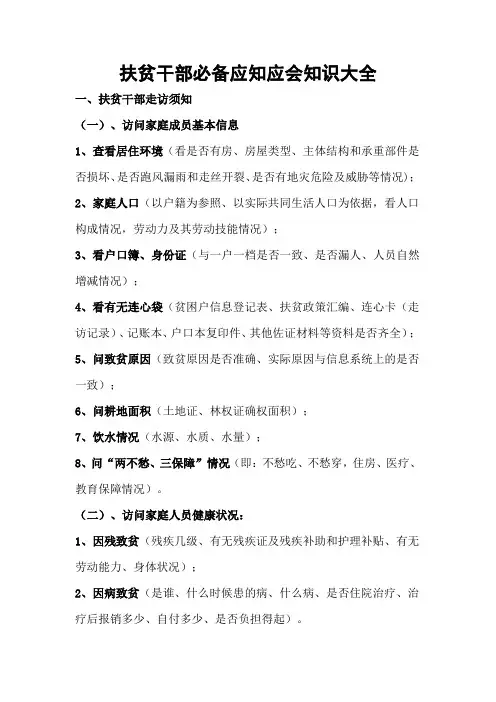 扶贫干部必备应知应会知识大全

一、扶贫干部走访须知

（一）、访问家庭成员基本信息

1、查看居住环境（看是否有房、房屋类型、主体结构和承重部件是否损坏、是否跑风漏雨和走丝开裂、是否有地灾危险及威胁等情况）；

2、家庭人口（以户籍为参照、以实际共同生活人口为依据，看人口构成情况，劳动力及其劳动技能情况）；

3、看户口簿、身份证（与一户一档是否一致、是否漏人、人员自然增减情况）；

4、看有无连心袋（贫困户信息登记表、扶贫政策汇编、连心卡（走访记录）、记账本、户口本复印件、其他佐证材料等资料是否齐全）；

5、问致贫原因（致贫原因是否准确、实际原因与信息系统上的是否一致）；

6、问耕地面积（土地证、林权证确权面积）；

7、饮水情况（水源、水质、水量）；

8、问“两不愁、三保障”情况（即：不愁吃、不愁穿，住房、医疗、教育保障情况）。

（二）、访问家庭人员健康状况：

1、因残致贫（残疾几级、有无残疾证及残疾补助和护理补贴、有无劳动能力、身体状况）；

2、因病致贫（是谁、什么时候患的病、什么病、是否住院治疗、治疗后报销多少、自付多少、是否负担得起）。